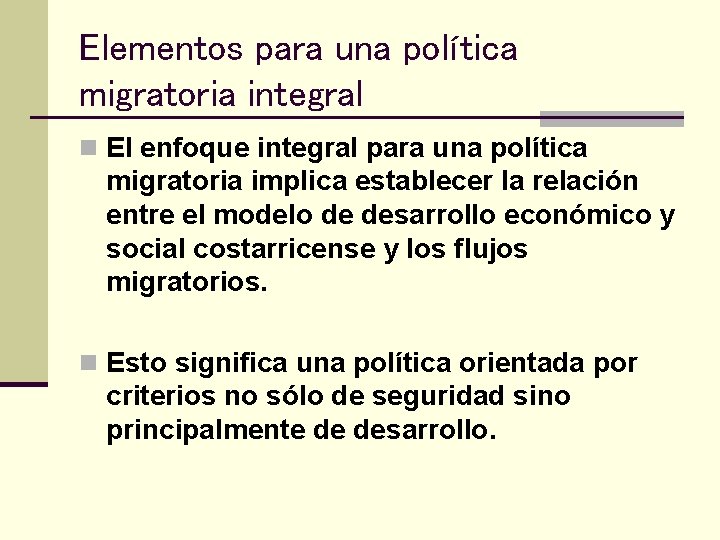 Elementos para una política migratoria integral

El enfoque integral para una política migratoria implica establecer la relación entre el modelo de desarrollo económico y social costarricense y los flujos migratorios.

Esto significa una política orientada por criterios no sólo de seguridad sino principalmente de desarrollo.